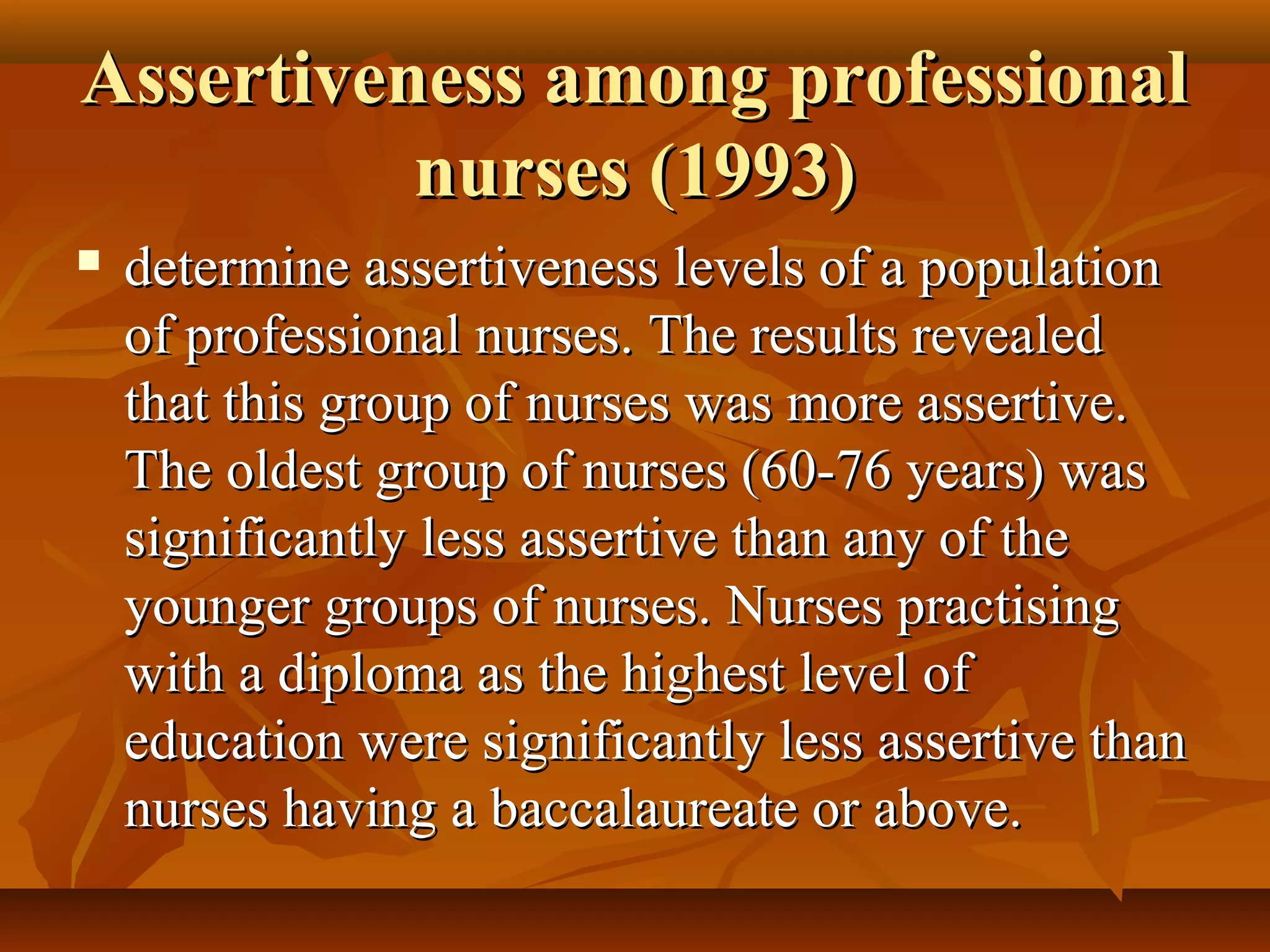 Assertiveness among professional nurses (1993)

▪ determine assertiveness levels of a population of professional nurses. The results revealed that this group of nurses was more assertive. The oldest group of nurses (60-76 years) was significantly less assertive than any of the younger groups of nurses. Nurses practising with a diploma as the highest level of education were significantly less assertive than nurses having a baccalaureate or above.